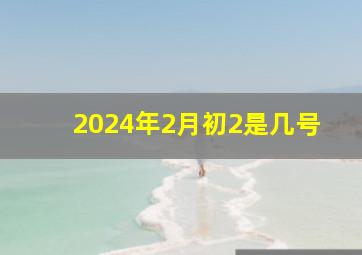 2024年2月初2是几号